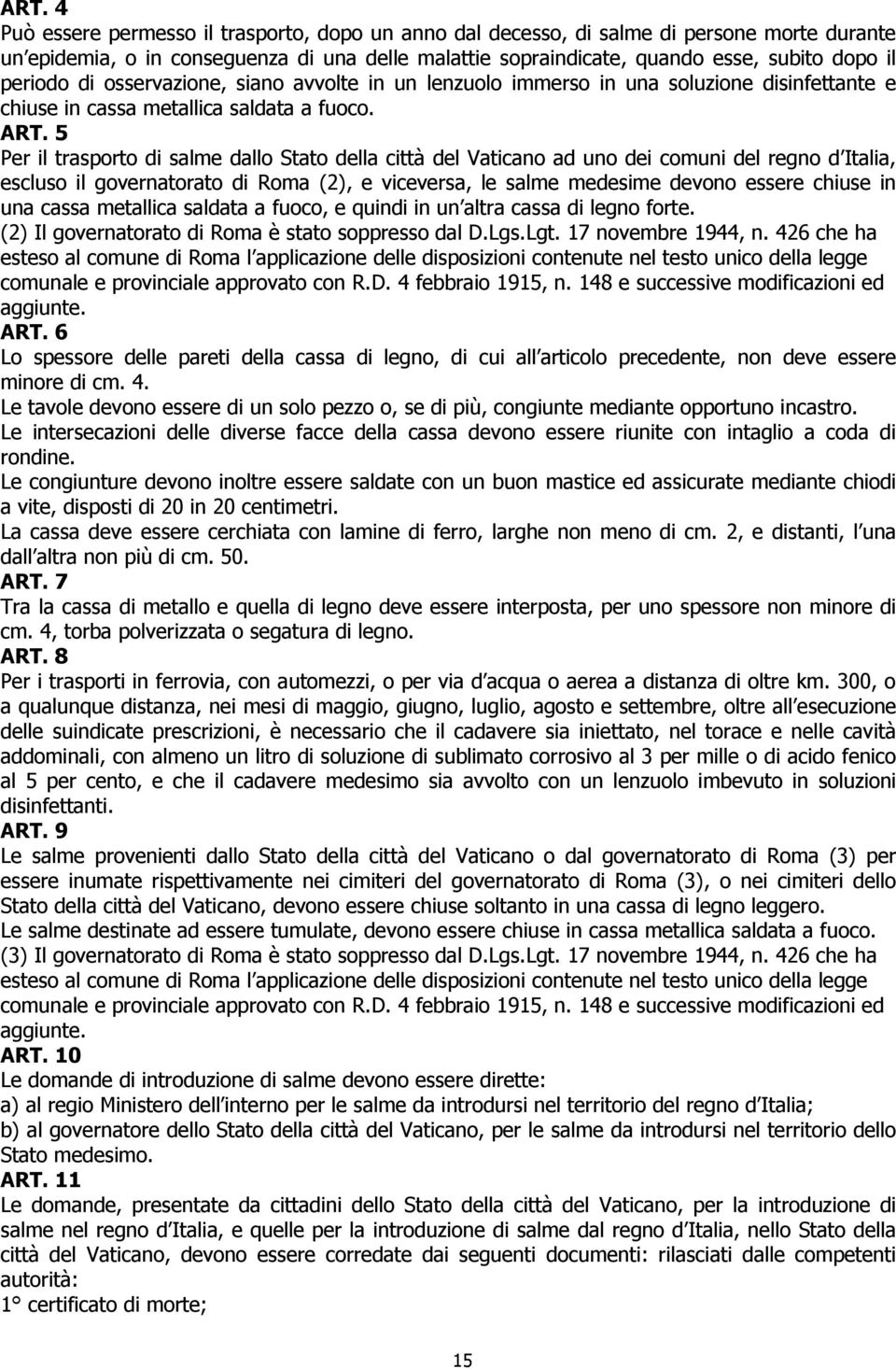 ART. 4
Può essere permesso il trasporto, dopo un anno dal decesso, di salme di persone morte durante un epidemia, o in conseguenza di una delle malattie sopraindicate, quando esse, subito dopo il periodo di osservazione, siano avvolte in un lenzuolo immerso in una soluzione disinfettante e chiuse in cassa metallica saldata a fuoco.
ART. 5
Per il trasporto di salme dallo Stato della città del Vaticano ad uno dei comuni del regno d Italia, escluso il governatorato di Roma (2), e viceversa, le salme medesime devono essere chiuse in una cassa metallica saldata a fuoco, e quindi in un altra cassa di legno forte.
(2) Il governatorato di Roma è stato soppresso dal D.Lgs.Lgt. 17 novembre 1944, n. 426 che ha esteso al comune di Roma l applicazione delle disposizioni contenute nel testo unico della legge comunale e provinciale approvato con R.D. 4 febbraio 1915, n. 148 e successive modificazioni ed aggiunte.
ART. 6
Lo spessore delle pareti della cassa di legno, di cui all articolo precedente, non deve essere minore di cm. 4.
Le tavole devono essere di un solo pezzo o, se di più, congiunte mediante opportuno incastro.
Le intersecazioni delle diverse facce della cassa devono essere riunite con intaglio a coda di rondine.
Le congiunture devono inoltre essere saldate con un buon mastice ed assicurate mediante chiodi a vite, disposti di 20 in 20 centimetri.
La cassa deve essere cerchiata con lamine di ferro, larghe non meno di cm. 2, e distanti, l una dall altra non più di cm. 50.
ART. 7
Tra la cassa di metallo e quella di legno deve essere interposta, per uno spessore non minore di cm. 4, torba polverizzata o segatura di legno.
ART. 8
Per i trasporti in ferrovia, con automezzi, o per via d acqua o aerea a distanza di oltre km. 300, o a qualunque distanza, nei mesi di maggio, giugno, luglio, agosto e settembre, oltre all esecuzione delle suindicate prescrizioni, è necessario che il cadavere sia iniettato, nel torace e nelle cavità addominali, con almeno un litro di soluzione di sublimato corrosivo al 3 per mille o di acido fenico al 5 per cento, e che il cadavere medesimo sia avvolto con un lenzuolo imbevuto in soluzioni disinfettanti.
ART. 9
Le salme provenienti dallo Stato della città del Vaticano o dal governatorato di Roma (3) per essere inumate rispettivamente nei cimiteri del governatorato di Roma (3), o nei cimiteri dello Stato della città del Vaticano, devono essere chiuse soltanto in una cassa di legno leggero.
Le salme destinate ad essere tumulate, devono essere chiuse in cassa metallica saldata a fuoco.
(3) Il governatorato di Roma è stato soppresso dal D.Lgs.Lgt. 17 novembre 1944, n. 426 che ha esteso al comune di Roma l applicazione delle disposizioni contenute nel testo unico della legge comunale e provinciale approvato con R.D. 4 febbraio 1915, n. 148 e successive modificazioni ed aggiunte.
ART. 10
Le domande di introduzione di salme devono essere dirette:
a) al regio Ministero dell interno per le salme da introdursi nel territorio del regno d Italia;
b) al governatore dello Stato della città del Vaticano, per le salme da introdursi nel territorio dello Stato medesimo.
ART. 11
Le domande, presentate da cittadini dello Stato della città del Vaticano, per la introduzione di salme nel regno d Italia, e quelle per la introduzione di salme dal regno d Italia, nello Stato della città del Vaticano, devono essere corredate dai seguenti documenti: rilasciati dalle competenti autorità:
1° certificato di morte;

15